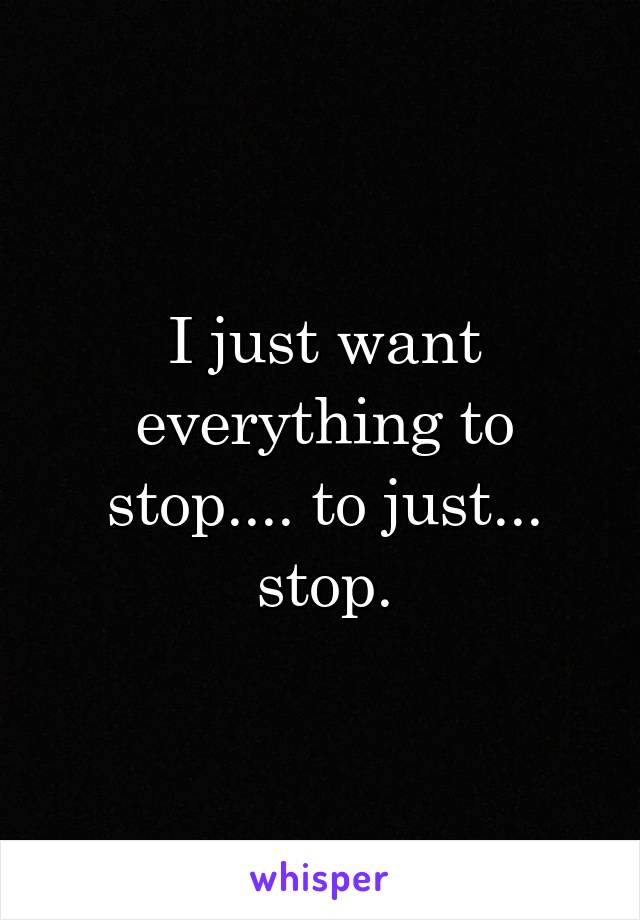 I just want everything to stop.... to just... stop.

whisper